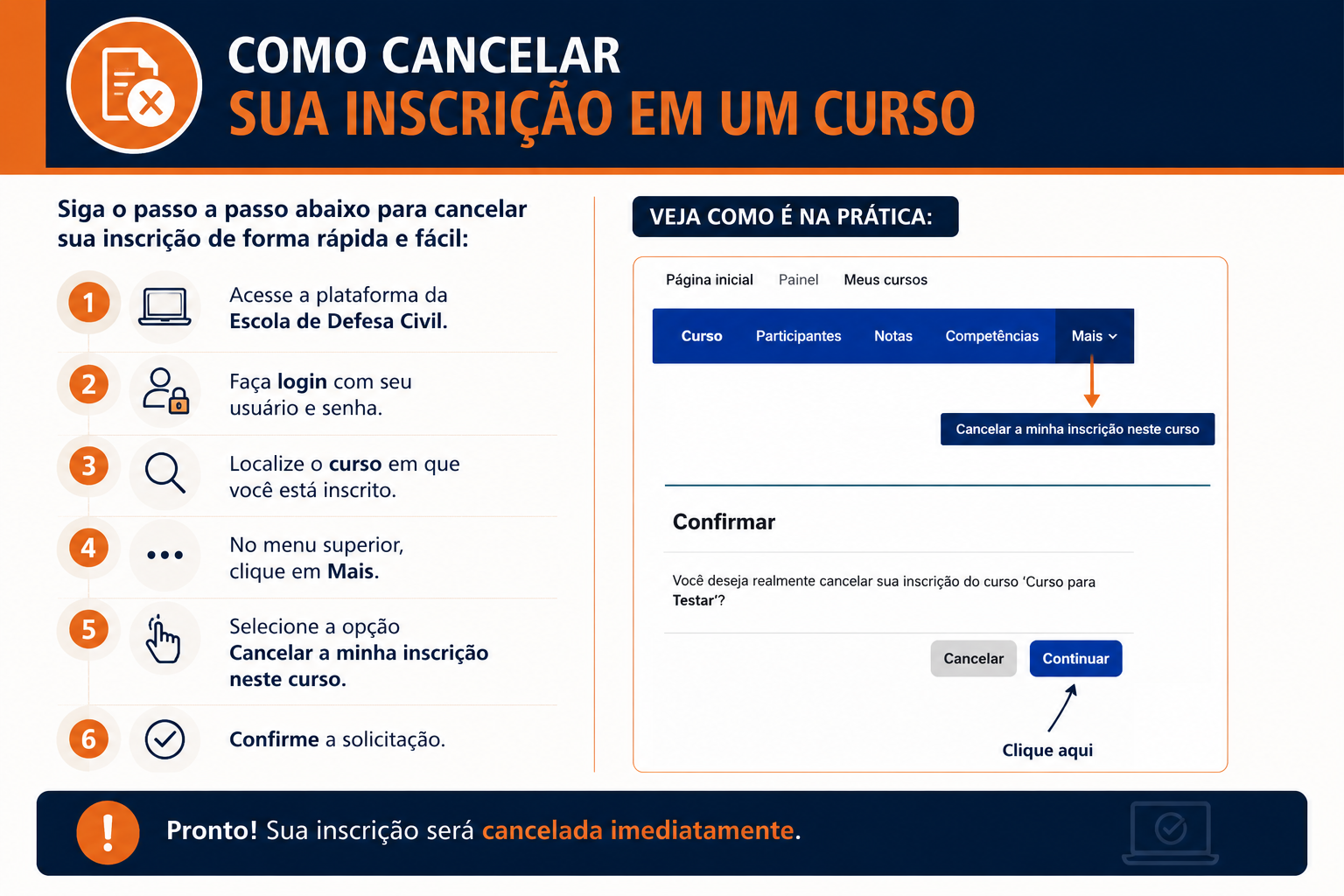 COMO CANCELAR
SUA INSCRIÇÃO EM UM CURSO

Siga o passo a passo abaixo para cancelar sua inscrição de forma rápida e fácil:

1 Acesse a plataforma da Escola de Defesa Civil.

2 Faça login com seu usuário e senha.

3 Localize o curso em que você está inscrito.

4 No menu superior, clique em Mais.

5 Selecione a opção Cancelar a minha inscrição neste curso.

6 Confirme a solicitação.

VEJA COMO É NA PRÁTICA:

Página inicial Painel Meus cursos

Curso Participantes Notas Competências Mais

Cancelar a minha inscrição neste curso

Confirmar

Você deseja realmente cancelar sua inscrição do curso 'Curso para Testar'?

Cancelar Continuar

Clique aqui

! Pronto! Sua inscrição será cancelada imediatamente.